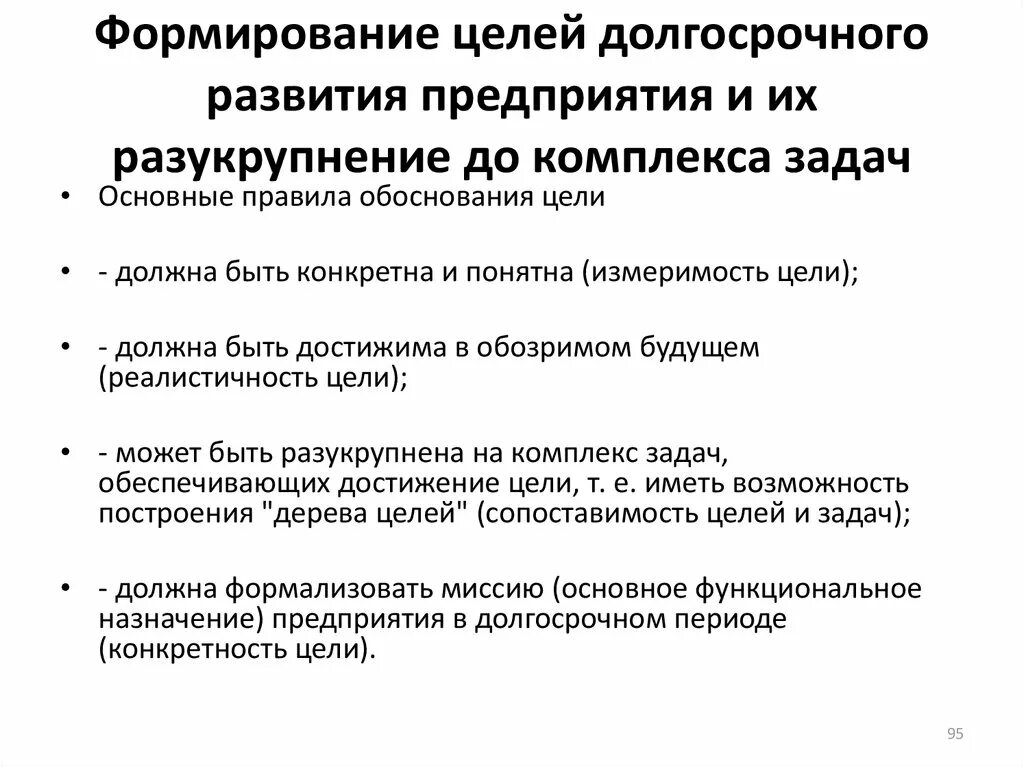 Формирование целей долгосрочного развития предприятия и их разукрупнение до комплекса задач

• Основные правила обоснования цели

• - должна быть конкретна и понятна (измеримость цели);

• - должна быть достижима в обозримом будущем (реалистичность цели);

• - может быть разукрупнена на комплекс задач, обеспечивающих достижение цели, т. е. иметь возможность построения "дерева целей" (сопоставимость целей и задач);

• - должна формализовать миссию (основное функциональное назначение) предприятия в долгосрочном периоде (конкретность цели).

95